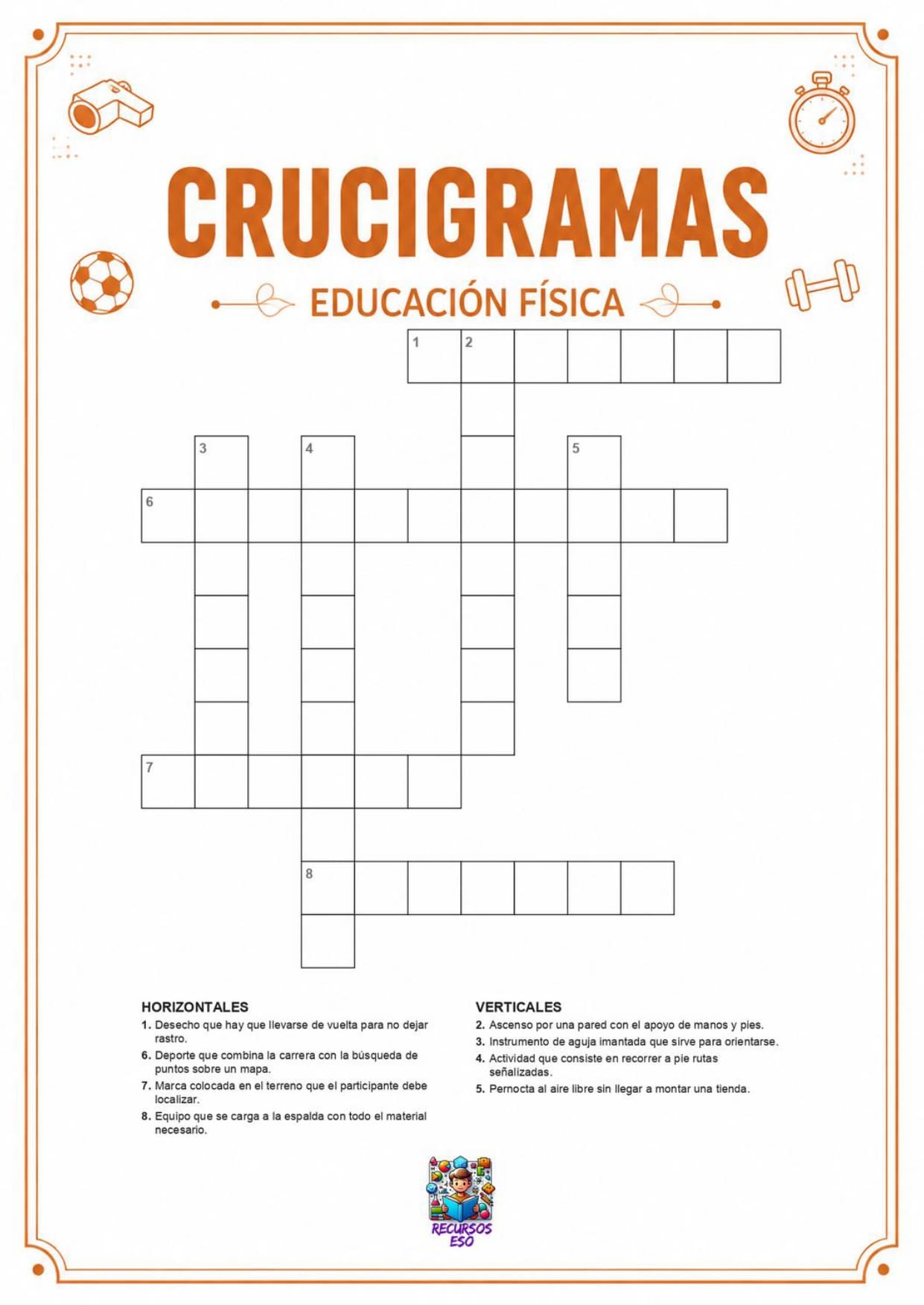 CRUCIGRAMAS

EDUCACIÓN FÍSICA

1 2

3 4 5

6

7

8

HORIZONTALES
1. Desecho que hay que llevarse de vuelta para no dejar rastro.
6. Deporte que combina la carrera con la búsqueda de puntos sobre un mapa.
7. Marca colocada en el terreno que el participante debe localizar.
8. Equipo que se carga a la espalda con todo el material necesario.

VERTICALES
2. Ascenso por una pared con el apoyo de manos y pies.
3. Instrumento de aguja imantada que sirve para orientarse.
4. Actividad que consiste en recorrer a pie rutas señalizadas.
5. Pernocta al aire libre sin llegar a montar una tienda.

RECURSOS ESO